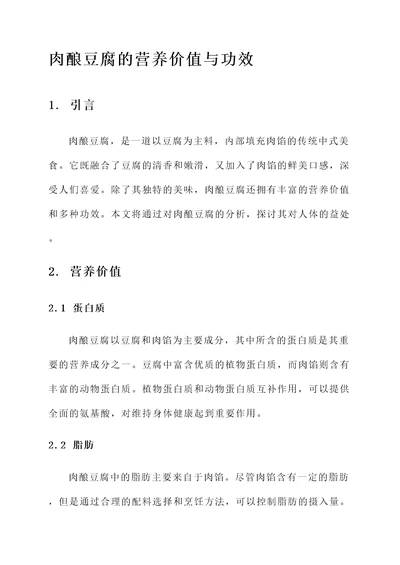 肉酿豆腐的营养价值与功效

1. 引言

肉酿豆腐，是一道以豆腐为主料，内部填充肉馅的传统中式美食。它既融合了豆腐的清香和嫩滑，又加入了肉馅的鲜美口感，深受人们喜爱。除了其独特的美味，肉酿豆腐还拥有丰富的营养价值和多种功效。本文将通过对肉酿豆腐的分析，探讨其对人体的益处。

2. 营养价值

2.1 蛋白质

肉酿豆腐以豆腐和肉馅为主要成分，其中所含的蛋白质是其重要的营养成分之一。豆腐中富含优质的植物蛋白质，而肉馅则含有丰富的动物蛋白质。植物蛋白质和动物蛋白质互补作用，可以提供全面的氨基酸，对维持身体健康起到重要作用。

2.2 脂肪

肉酿豆腐中的脂肪主要来自于肉馅。尽管肉馅含有一定的脂肪，但是通过合理的配料选择和烹饪方法，可以控制脂肪的摄入量。